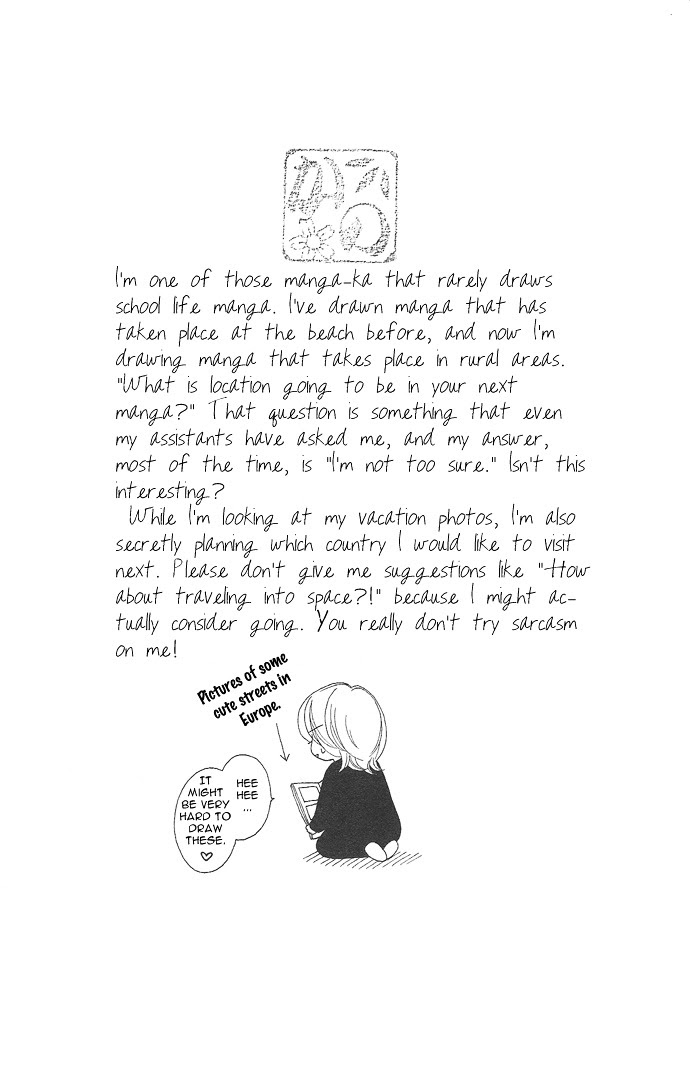 I'm one of those manga-ka that rarely draws school life manga. I've drawn manga that has taken place at the beach before, and now I'm drawing manga that takes place in rural areas. "What is location going to be in your next manga?" That question is something that even my assistants have asked me, and my answer, most of the time, is "I'm not too sure." Isn't this interesting?

While I'm looking at my vacation photos, I'm also secretly planning which country I would like to visit next. Please don't give me suggestions like "How about traveling into space?!" because I might actually consider going. You really don't try sarcasm on me!

Pictures of some cute streets in Europe.

IT MIGHT BE VERY HARD TO DRAW THESE. ♡

HEE HEE ...